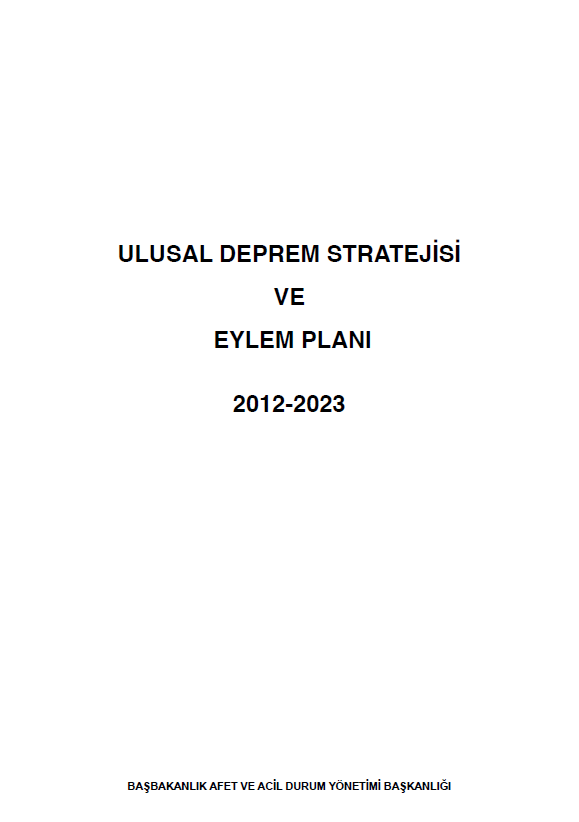 ULUSAL DEPREM STRATEJİSİ

VE

EYLEM PLANI

2012-2023

BAŞBAKANLIK AFET VE ACİL DURUM YÖNETİMİ BAŞKANLIĞI